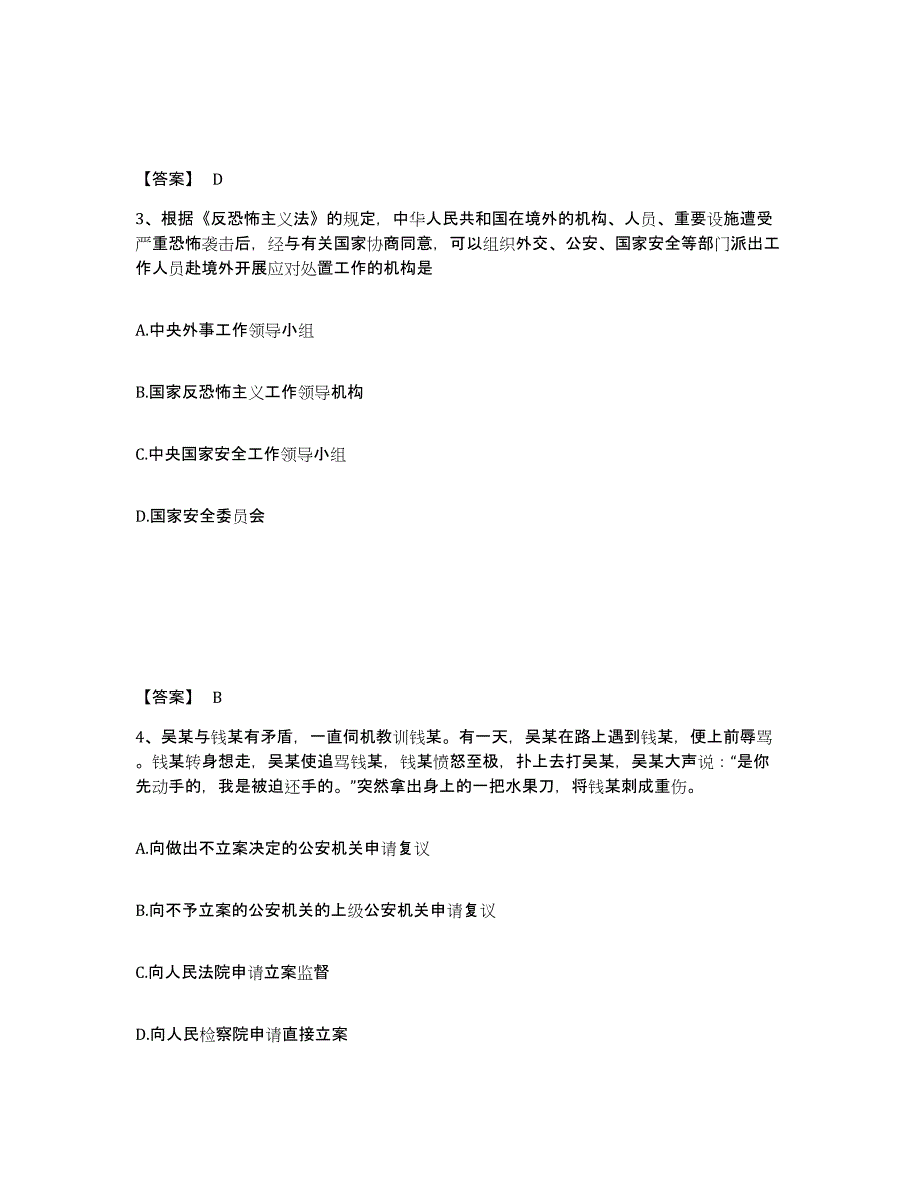 【答案】 D

3、根据《反恐怖主义法》的规定，中华人民共和国在境外的机构、人员、重要设施遭受严重恐怖袭击后，经与有关国家协商同意，可以组织外交、公安、国家安全等部门派出工作人员赴境外开展应对处置工作的机构是

A.中央外事工作领导小组

B.国家反恐怖主义工作领导机构

C.中央国家安全工作领导小组

D.国家安全委员会

【答案】 B

4、吴某与钱某有矛盾，一直伺机教训钱某。有一天，吴某在路上遇到钱某，便上前辱骂。钱某转身想走，吴某使追骂钱某，钱某愤怒至极，扑上去打吴某，吴某大声说：“是你先动手的，我是被迫还手的。”突然拿出身上的一把水果刀，将钱某刺成重伤。

A.向做出不立案决定的公安机关申请复议

B.向不予立案的公安机关的上级公安机关申请复议

C.向人民法院申请立案监督

D.向人民检察院申请直接立案